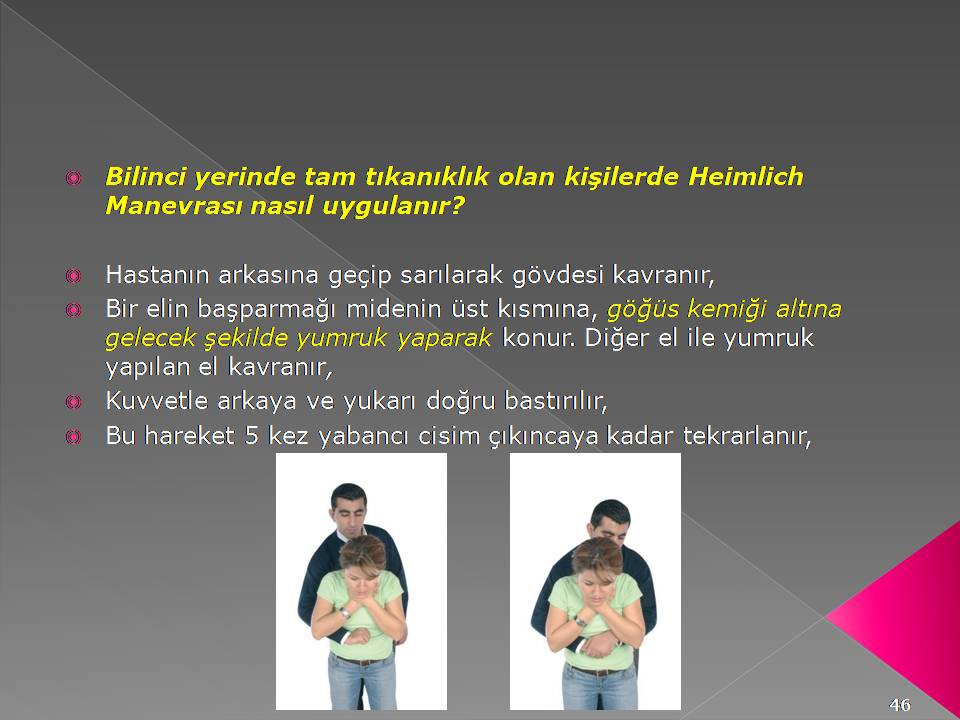 Bilinci yerinde tam tıkanıklık olan kişilerde Heimlich Manevrası nasıl uygulanır?

Hastanın arkasına geçip sarılarak gövdesi kavranır,

Bir elin başparmağı midenin üst kısmına, göğüs kemiği altına gelecek şekilde yumruk yaparak konur. Diğer el ile yumruk yapılan el kavranır,

Kuvvetle arkaya ve yukarı doğru bastırılır,

Bu hareket 5 kez yabancı cisim çıkıncaya kadar tekrarlanır,

46